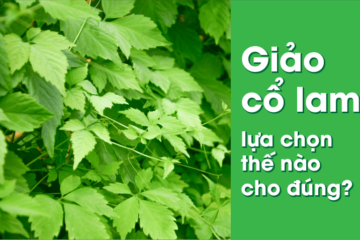 Giảo cổ lam

lựa chọn thế nào cho đúng?